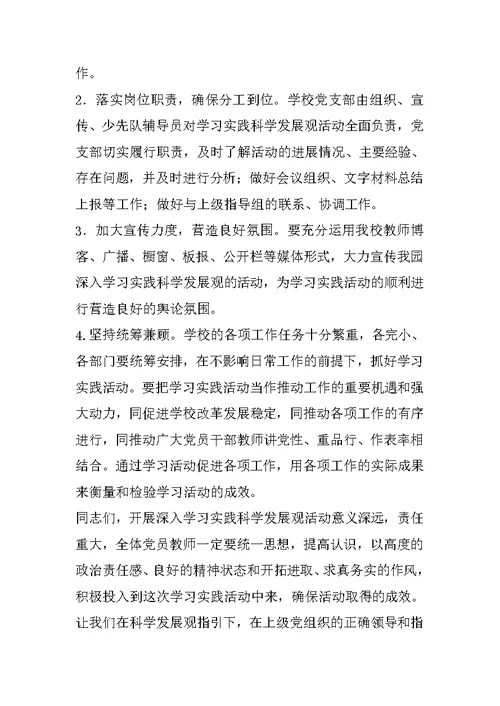 作。

2．落实岗位职责，确保分工到位。学校党支部由组织、宣传、少先队辅导员对学习实践科学发展观活动全面负责，党支部切实履行职责，及时了解活动的进展情况、主要经验、存在问题，并及时进行分析；做好会议组织、文字材料总结上报等工作；做好与上级指导组的联系、协调工作。

3．加大宣传力度，营造良好氛围。要充分运用我校教师博客、广播、橱窗、板报、公开栏等媒体形式，大力宣传我园深入学习实践科学发展观的活动，为学习实践活动的顺利进行营造良好的舆论氛围。

4.坚持统筹兼顾。学校的各项工作任务十分繁重，各完小、各部门要统筹安排，在不影响日常工作的前提下，抓好学习实践活动。要把学习实践活动当作推动工作的重要机遇和强大动力，同促进学校改革发展稳定，同推动各项工作的有序进行，同推动广大党员干部教师讲党性、重品行、作表率相结合。通过学习活动促进各项工作，用各项工作的实际成果来衡量和检验学习活动的成效。

同志们，开展深入学习实践科学发展观活动意义深远，责任重大，全体党员教师一定要统一思想，提高认识，以高度的政治责任感、良好的精神状态和开拓进取、求真务实的作风，积极投入到这次学习实践活动中来，确保活动取得的成效。让我们在科学发展观指引下，在上级党组织的正确领导和指